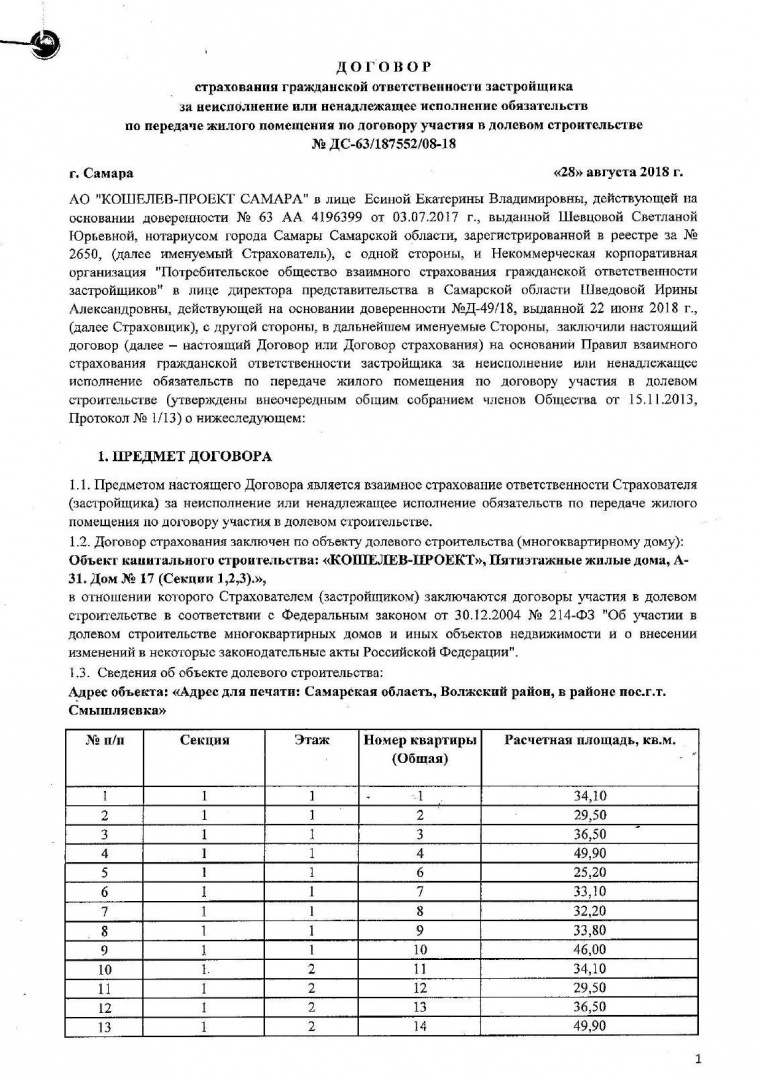 ДОГОВОР
страхования гражданской ответственности застройщика
за неисполнение или ненадлежащее исполнение обязательств
по передаче жилого помещения по договору участия в долевом строительстве
№ ДС-63/187552/08-18

г. Самара «28» августа 2018 г.

АО "КОШЕЛЕВ-ПРОЕКТ САМАРА" в лице Есиной Екатерины Владимировны, действующей на основании доверенности № 63 АА 4196399 от 03.07.2017 г., выданной Шевцовой Светланой Юрьевной, нотариусом города Самары Самарской области, зарегистрированной в реестре за № 2650, (далее именуемый Страхователь), с одной стороны, и Некоммерческая корпоративная организация "Потребительское общество взаимного страхования гражданской ответственности застройщиков" в лице директора представительства в Самарской области Шведовой Ирины Александровны, действующей на основании доверенности №Д-49/18, выданной 22 июня 2018 г., (далее Страховщик), с другой стороны, в дальнейшем именуемые Стороны, заключили настоящий договор (далее – настоящий Договор или Договор страхования) на основании Правил взаимного страхования гражданской ответственности застройщика за неисполнение или ненадлежащее исполнение обязательств по передаче жилого помещения по договору участия в долевом строительстве (утверждены внеочередным общим собранием членов Общества от 15.11.2013, Протокол № 1/13) о нижеследующем:

1. ПРЕДМЕТ ДОГОВОРА

1.1. Предметом настоящего Договора является взаимное страхование ответственности Страхователя (застройщика) за неисполнение или ненадлежащее исполнение обязательств по передаче жилого помещения по договору участия в долевом строительстве.
1.2. Договор страхования заключен по объекту долевого строительства (многоквартирному дому):
Объект капитального строительства: «КОШЕЛЕВ-ПРОЕКТ», Пятиэтажные жилые дома, А-31. Дом № 17 (Секции 1,2,3).»,
в отношении которого Страхователем (застройщиком) заключаются договоры участия в долевом строительстве в соответствии с Федеральным законом от 30.12.2004 № 214-ФЗ "Об участии в долевом строительстве многоквартирных домов и иных объектов недвижимости и о внесении изменений в некоторые законодательные акты Российской Федерации".
1.3. Сведения об объекте долевого строительства:
Адрес объекта: «Адрес для печати: Самарская область, Волжский район, в районе пос.г.т. Смышляевка»

| № п/п | Секция | Этаж | Номер квартиры (Общая) | Расчетная площадь, кв.м. |
|---|---|---|---|---|
| 1 | 1 | 1 | 1 | 34,10 |
| 2 | 1 | 1 | 2 | 29,50 |
| 3 | 1 | 1 | 3 | 36,50 |
| 4 | 1 | 1 | 4 | 49,90 |
| 5 | 1 | 1 | 6 | 25,20 |
| 6 | 1 | 1 | 7 | 33,10 |
| 7 | 1 | 1 | 8 | 32,20 |
| 8 | 1 | 1 | 9 | 33,80 |
| 9 | 1 | 1 | 10 | 46,00 |
| 10 | 1 | 2 | 11 | 34,10 |
| 11 | 1 | 2 | 12 | 29,50 |
| 12 | 1 | 2 | 13 | 36,50 |
| 13 | 1 | 2 | 14 | 49,90 |

1